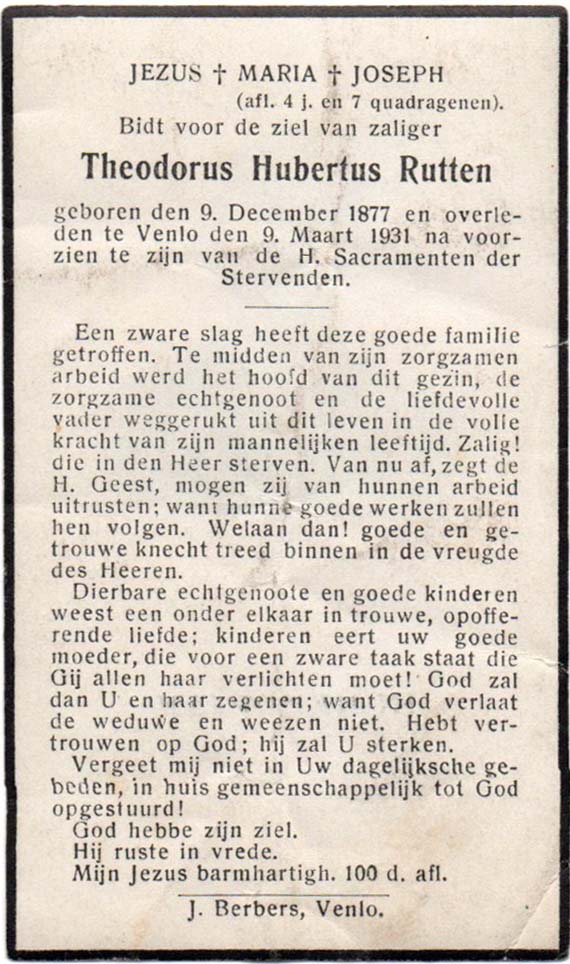 JEZUS † MARIA † JOSEPH
(afl. 4 j. en 7 quadragenen).
Bidt voor de ziel van zaliger

Theodorus Hubertus Rutten

geboren den 9. December 1877 en overleden te Venlo den 9. Maart 1931 na voorzien te zijn van de H. Sacramenten der Stervenden.

Een zware slag heeft deze goede familie getroffen. Te midden van zijn zorgzamen arbeid werd het hoofd van dit gezin, de zorgzame echtgenoot en de liefdevolle vader weggerukt uit dit leven in de volle kracht van zijn mannelijken leeftijd. Zalig! die in den Heer sterven. Van nu af, zegt de H. Geest, mogen zij van hunnen arbeid uitrusten; want hunne goede werken zullen hen volgen. Welaan dan! goede en getrouwe knecht treed binnen in de vreugde des Heeren.

Dierbare echtgenoote en goede kinderen weest een onder elkaar in trouwe, opofferende liefde; kinderen eert uw goede moeder, die voor een zware taak staat die Gij allen haar verlichten moet! God zal dan U en haar zegenen; want God verlaat de weduwe en weezen niet. Hebt vertrouwen op God; hij zal U sterken.

Vergeet mij niet in Uw dagelijksche gebeden, in huis gemeenschappelijk tot God opgestuurd!

God hebbe zijn ziel.
Hij ruste in vrede.
Mijn Jezus barmhartigh. 100 d. afl.

J. Berbers, Venlo.